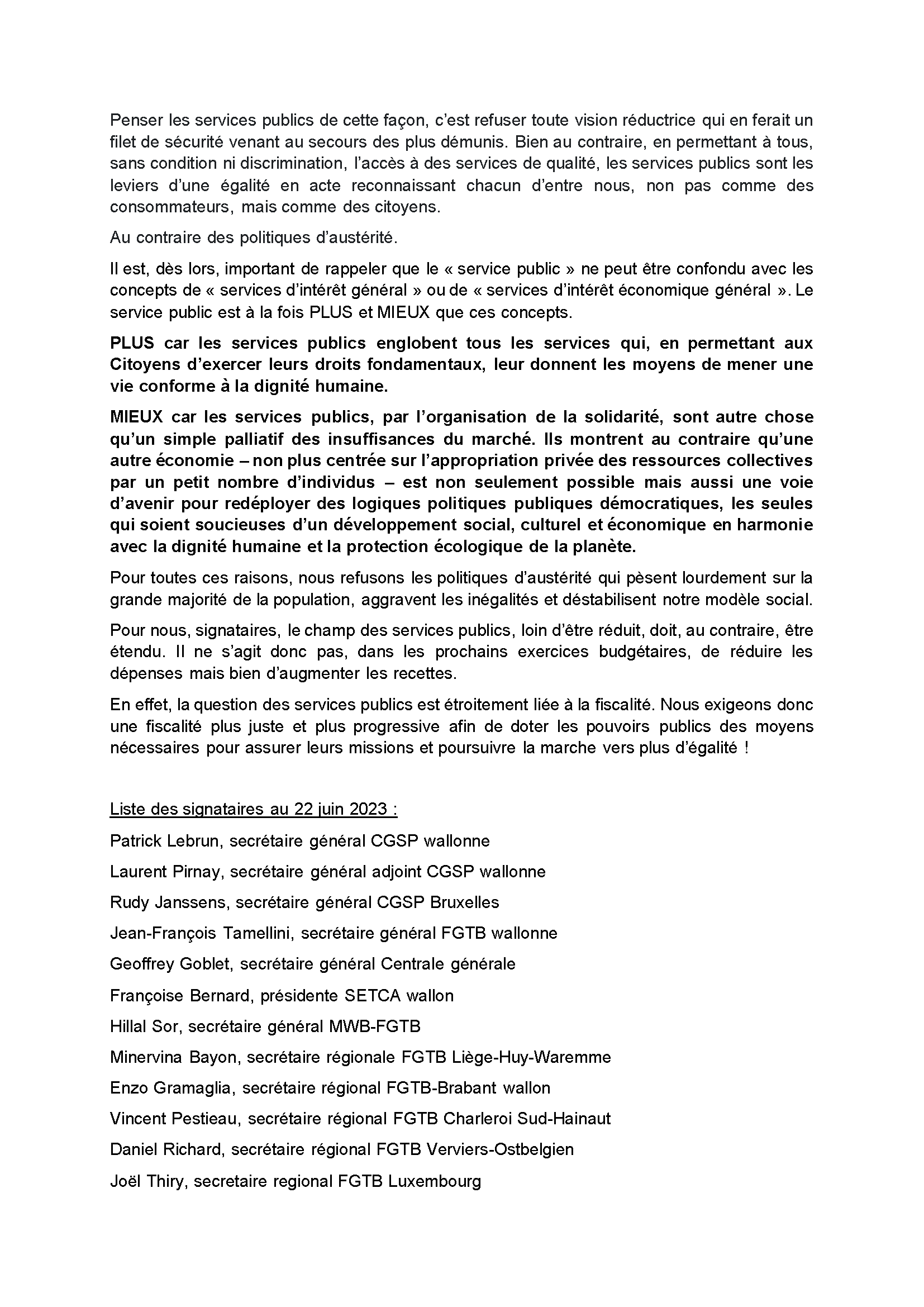 Penser les services publics de cette façon, c'est refuser toute vision réductrice qui en ferait un filet de sécurité venant au secours des plus démunis. Bien au contraire, en permettant à tous, sans condition ni discrimination, l'accès à des services de qualité, les services publics sont les leviers d'une égalité en acte reconnaissant chacun d'entre nous, non pas comme des consommateurs, mais comme des citoyens.

Au contraire des politiques d'austérité.

Il est, dès lors, important de rappeler que le « service public » ne peut être confondu avec les concepts de « services d'intérêt général » ou de « services d'intérêt économique général ». Le service public est à la fois PLUS et MIEUX que ces concepts.

PLUS car les services publics englobent tous les services qui, en permettant aux Citoyens d'exercer leurs droits fondamentaux, leur donnent les moyens de mener une vie conforme à la dignité humaine.

MIEUX car les services publics, par l'organisation de la solidarité, sont autre chose qu'un simple palliatif des insuffisances du marché. Ils montrent au contraire qu'une autre économie – non plus centrée sur l'appropriation privée des ressources collectives par un petit nombre d'individus – est non seulement possible mais aussi une voie d'avenir pour redéployer des logiques politiques publiques démocratiques, les seules qui soient soucieuses d'un développement social, culturel et économique en harmonie avec la dignité humaine et la protection écologique de la planète.

Pour toutes ces raisons, nous refusons les politiques d'austérité qui pèsent lourdement sur la grande majorité de la population, aggravent les inégalités et déstabilisent notre modèle social.

Pour nous, signataires, le champ des services publics, loin d'être réduit, doit, au contraire, être étendu. Il ne s'agit donc pas, dans les prochains exercices budgétaires, de réduire les dépenses mais bien d'augmenter les recettes.

En effet, la question des services publics est étroitement liée à la fiscalité. Nous exigeons donc une fiscalité plus juste et plus progressive afin de doter les pouvoirs publics des moyens nécessaires pour assurer leurs missions et poursuivre la marche vers plus d'égalité !

Liste des signataires au 22 juin 2023 :

Patrick Lebrun, secrétaire général CGSP wallonne

Laurent Pirnay, secrétaire général adjoint CGSP wallonne

Rudy Janssens, secrétaire général CGSP Bruxelles

Jean-François Tamellini, secrétaire général FGTB wallonne

Geoffrey Goblet, secrétaire général Centrale générale

Françoise Bernard, présidente SETCA wallon

Hillal Sor, secrétaire général MWB-FGTB

Minervina Bayon, secrétaire régionale FGTB Liège-Huy-Waremme

Enzo Gramaglia, secrétaire régional FGTB-Brabant wallon

Vincent Pestieau, secrétaire régional FGTB Charleroi Sud-Hainaut

Daniel Richard, secrétaire régional FGTB Verviers-Ostbelgien

Joël Thiry, secretaire regional FGTB Luxembourg